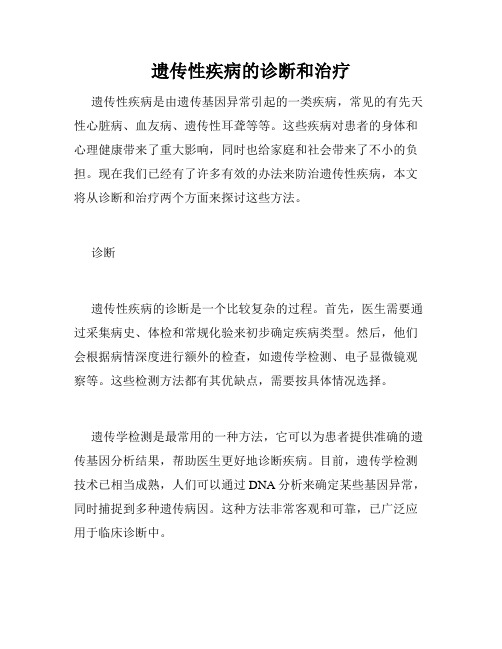 遗传性疾病的诊断和治疗

遗传性疾病是由遗传基因异常引起的一类疾病，常见的有先天性心脏病、血友病、遗传性耳聋等等。这些疾病对患者的身体和心理健康带来了重大影响，同时也给家庭和社会带来了不小的负担。现在我们已经有了许多有效的办法来防治遗传性疾病，本文将从诊断和治疗两个方面来探讨这些方法。

诊断

遗传性疾病的诊断是一个比较复杂的过程。首先，医生需要通过采集病史、体检和常规化验来初步确定疾病类型。然后，他们会根据病情深度进行额外的检查，如遗传学检测、电子显微镜观察等。这些检测方法都有其优缺点，需要按具体情况选择。

遗传学检测是最常用的一种方法，它可以为患者提供准确的遗传基因分析结果，帮助医生更好地诊断疾病。目前，遗传学检测技术已相当成熟，人们可以通过DNA分析来确定某些基因异常，同时捕捉到多种遗传病因。这种方法非常客观和可靠，已广泛应用于临床诊断中。